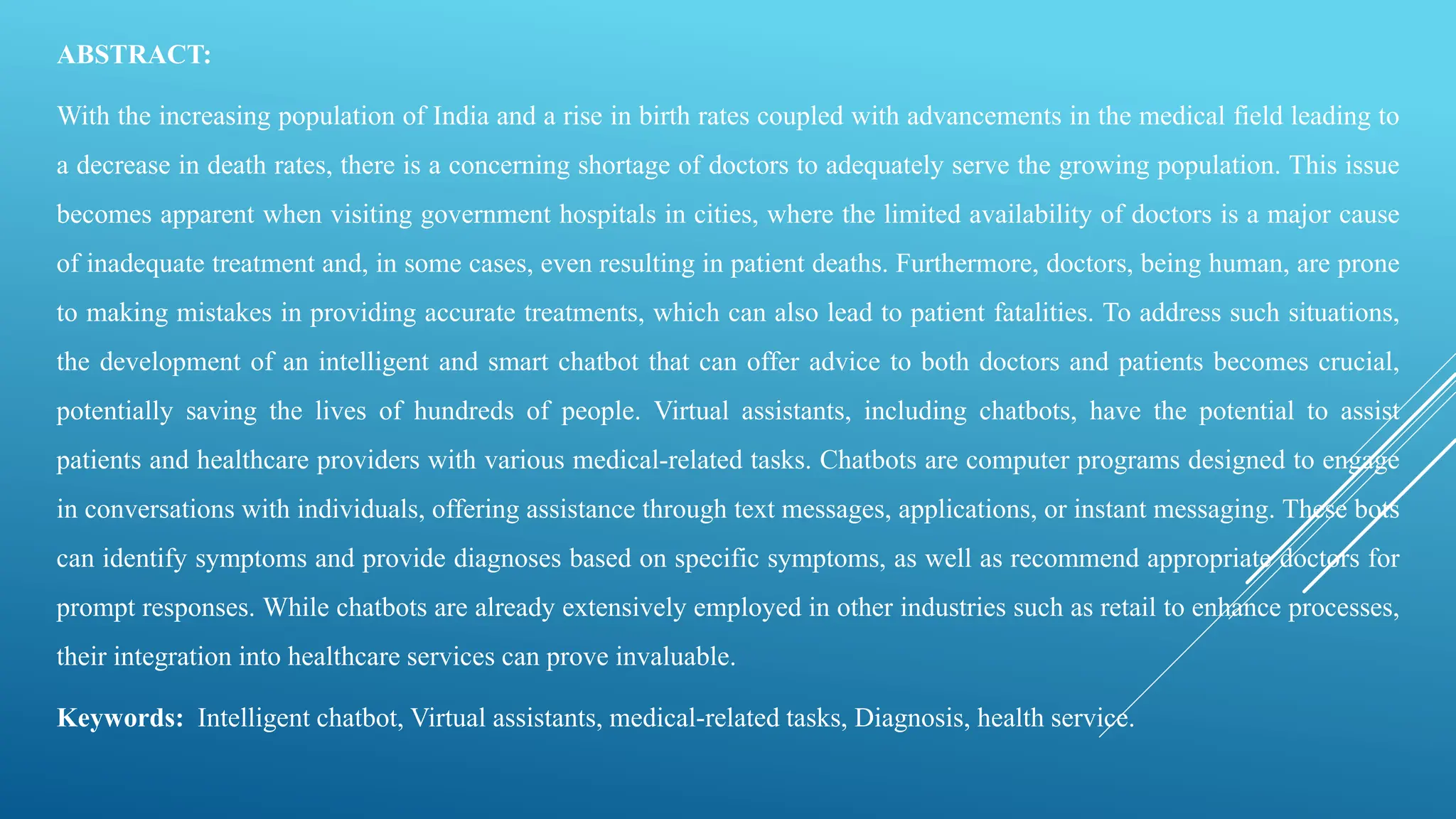 ABSTRACT:

With the increasing population of India and a rise in birth rates coupled with advancements in the medical field leading to a decrease in death rates, there is a concerning shortage of doctors to adequately serve the growing population. This issue becomes apparent when visiting government hospitals in cities, where the limited availability of doctors is a major cause of inadequate treatment and, in some cases, even resulting in patient deaths. Furthermore, doctors, being human, are prone to making mistakes in providing accurate treatments, which can also lead to patient fatalities. To address such situations, the development of an intelligent and smart chatbot that can offer advice to both doctors and patients becomes crucial, potentially saving the lives of hundreds of people. Virtual assistants, including chatbots, have the potential to assist patients and healthcare providers with various medical-related tasks. Chatbots are computer programs designed to engage in conversations with individuals, offering assistance through text messages, applications, or instant messaging. These bots can identify symptoms and provide diagnoses based on specific symptoms, as well as recommend appropriate doctors for prompt responses. While chatbots are already extensively employed in other industries such as retail to enhance processes, their integration into healthcare services can prove invaluable.

Keywords: Intelligent chatbot, Virtual assistants, medical-related tasks, Diagnosis, health service.